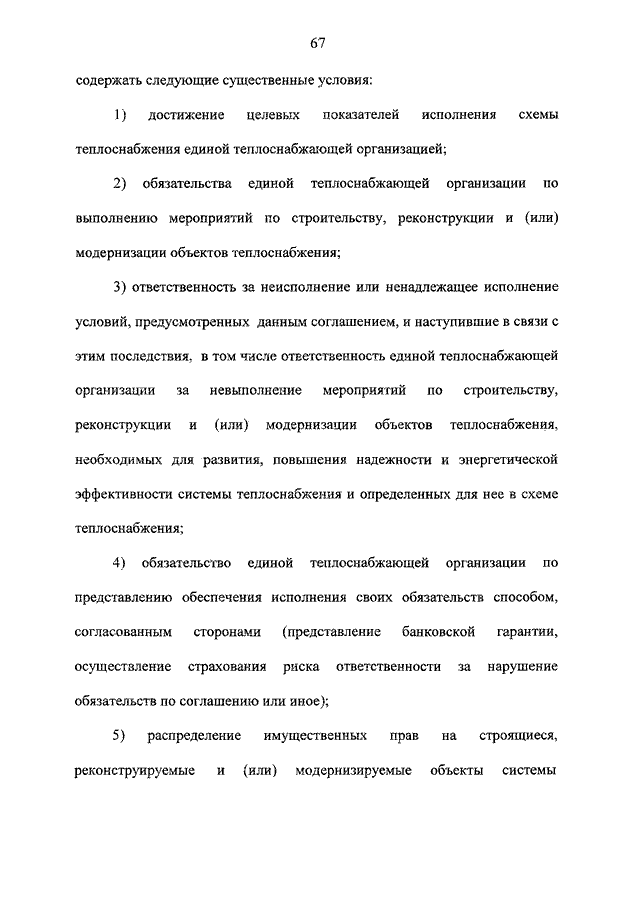 67

содержать следующие существенные условия:

1) достижение целевых показателей исполнения схемы теплоснабжения единой теплоснабжающей организацией;

2) обязательства единой теплоснабжающей организации по выполнению мероприятий по строительству, реконструкции и (или) модернизации объектов теплоснабжения;

3) ответственность за неисполнение или ненадлежащее исполнение условий, предусмотренных данным соглашением, и наступившие в связи с этим последствия, в том числе ответственность единой теплоснабжающей организации за невыполнение мероприятий по строительству, реконструкции и (или) модернизации объектов теплоснабжения, необходимых для развития, повышения надежности и энергетической эффективности системы теплоснабжения и определенных для нее в схеме теплоснабжения;

4) обязательство единой теплоснабжающей организации по представлению обеспечения исполнения своих обязательств способом, согласованным сторонами (представление банковской гарантии, осуществление страхования риска ответственности за нарушение обязательств по соглашению или иное);

5) распределение имущественных прав на строящиеся, реконструируемые и (или) модернизируемые объекты системы